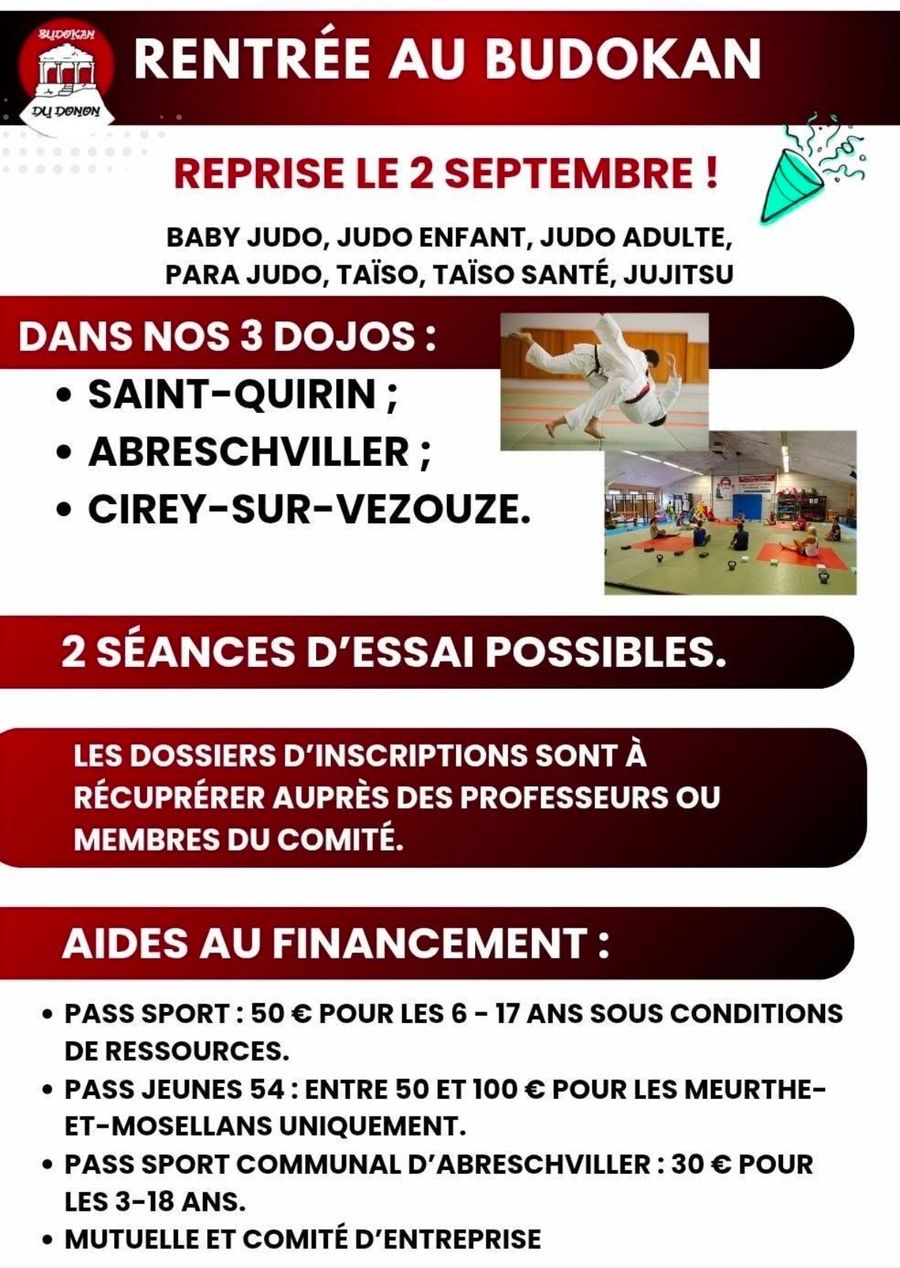 BUDOKAN
DU DONON

RENTRÉE AU BUDOKAN

REPRISE LE 2 SEPTEMBRE !

BABY JUDO, JUDO ENFANT, JUDO ADULTE, PARA JUDO, TAÏSO, TAÏSO SANTÉ, JUJITSU

DANS NOS 3 DOJOS :
• SAINT-QUIRIN ;
• ABRESCHVILLER ;
• CIREY-SUR-VEZOUZE.

2 SÉANCES D'ESSAI POSSIBLES.

LES DOSSIERS D'INSCRIPTIONS SONT À RÉCUPRÉRER AUPRÈS DES PROFESSEURS OU MEMBRES DU COMITÉ.

AIDES AU FINANCEMENT :

• PASS SPORT : 50 € POUR LES 6 - 17 ANS SOUS CONDITIONS DE RESSOURCES.
• PASS JEUNES 54 : ENTRE 50 ET 100 € POUR LES MEURTHE-ET-MOSELLANS UNIQUEMENT.
• PASS SPORT COMMUNAL D'ABRESCHVILLER : 30 € POUR LES 3-18 ANS.
• MUTUELLE ET COMITÉ D'ENTREPRISE